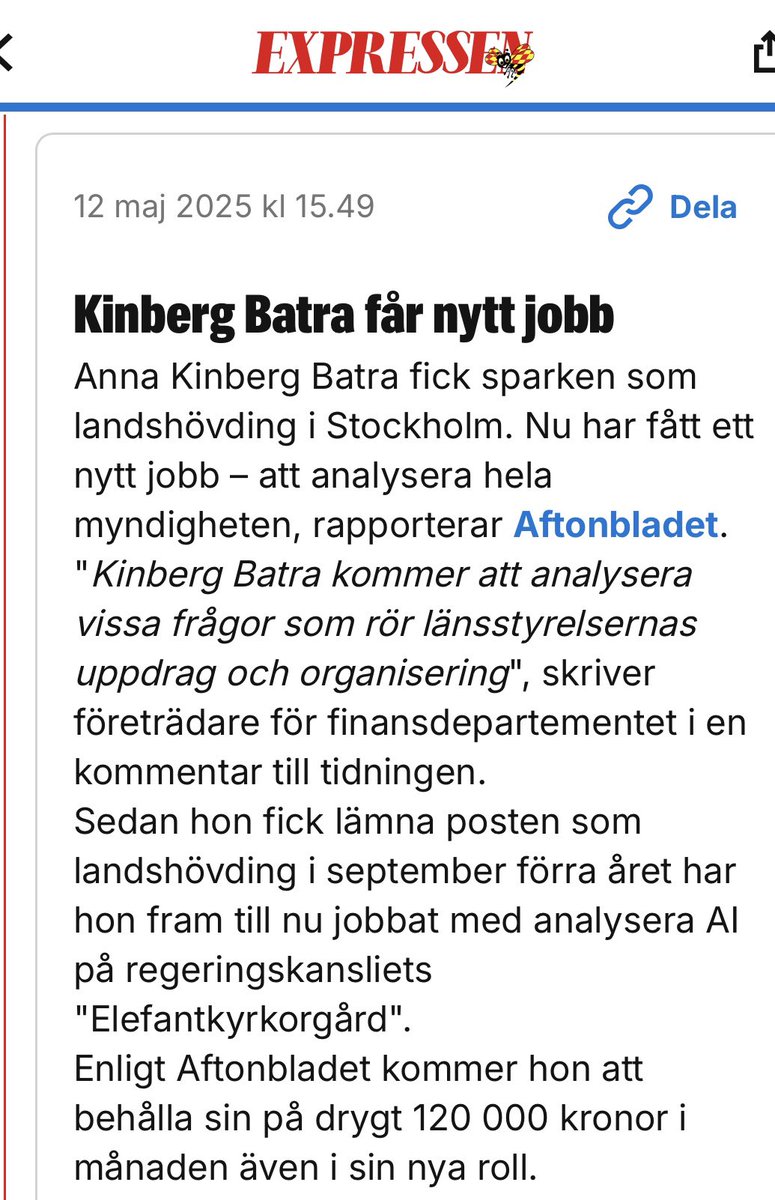 EXPRESSEN

12 maj 2025 kl 15.49

Dela

Kinberg Batra får nytt jobb

Anna Kinberg Batra fick sparken som landshövding i Stockholm. Nu har fått ett nytt jobb – att analysera hela myndigheten, rapporterar Aftonbladet.
"Kinberg Batra kommer att analysera vissa frågor som rör länsstyrelsernas uppdrag och organisering", skriver företrädare för finansdepartementet i en kommentar till tidningen.
Sedan hon fick lämna posten som landshövding i september förra året har hon fram till nu jobbat med analysera AI på regeringskansliets "Elefantkyrkorgård".
Enligt Aftonbladet kommer hon att behålla sin på drygt 120 000 kronor i månaden även i sin nya roll.